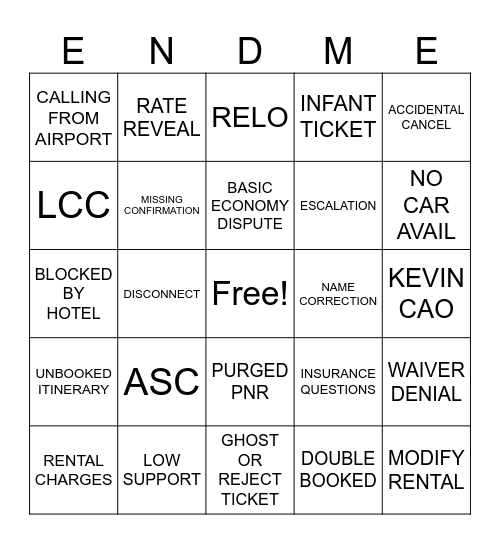 | E | N | D | M | E |
|---|---|---|---|---|
| CALLING FROM AIRPORT | RATE REVEAL | RELO | INFANT TICKET | ACCIDENTAL CANCEL |
| LCC | MISSING CONFIRMATION | BASIC ECONOMY DISPUTE | ESCALATION | NO CAR AVAIL |
| BLOCKED BY HOTEL | DISCONNECT | Free! | NAME CORRECTION | KEVIN CAO |
| UNBOOKED ITINERARY | ASC | PURGED PNR | INSURANCE QUESTIONS | WAIVER DENIAL |
| RENTAL CHARGES | LOW SUPPORT | GHOST OR REJECT TICKET | DOUBLE BOOKED | MODIFY RENTAL |